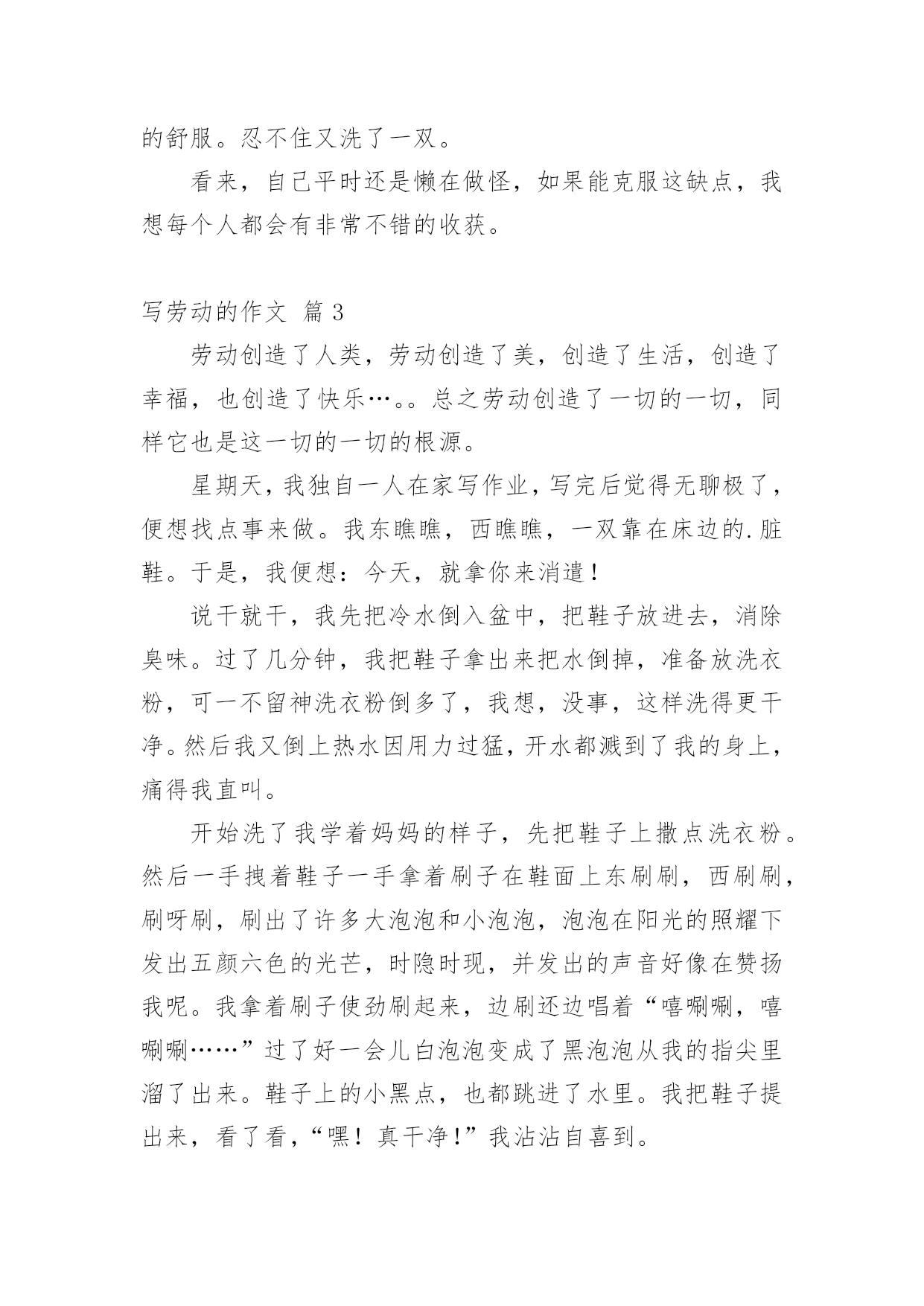 的舒服。忍不住又洗了一双。

看来，自己平时还是懒在做怪，如果能克服这缺点，我想每个人都会有非常不错的收获。

写劳动的作文 篇 3

劳动创造了人类，劳动创造了美，创造了生活，创造了幸福，也创造了快乐…。。总之劳动创造了一切的一切，同样它也是这一切的一切的根源。

星期天，我独自一人在家写作业，写完后觉得无聊极了，便想找点事来做。我东瞧瞧，西瞧瞧，一双靠在床边的.脏鞋。于是，我便想：今天，就拿你来消遣！

说干就干，我先把冷水倒入盆中，把鞋子放进去，消除臭味。过了几分钟，我把鞋子拿出来把水倒掉，准备放洗衣粉，可一不留神洗衣粉倒多了，我想，没事，这样洗得更干净。然后我又倒上热水因用力过猛，开水都溅到了我的身上，痛得我直叫。

开始洗了我学着妈妈的样子，先把鞋子上撒点洗衣粉。然后一手拽着鞋子一手拿着刷子在鞋面上东刷刷，西刷刷，刷呀刷，刷出了许多大泡泡和小泡泡，泡泡在阳光的照耀下发出五颜六色的光芒，时隐时现，并发出的声音好像在赞扬我呢。我拿着刷子使劲刷起来，边刷还边唱着“嘻唰唰，嘻唰唰……”过了好一会儿白泡泡变成了黑泡泡从我的指尖里溜了出来。鞋子上的小黑点，也都跳进了水里。我把鞋子提出来，看了看，“嘿！真干净！”我沾沾自喜到。